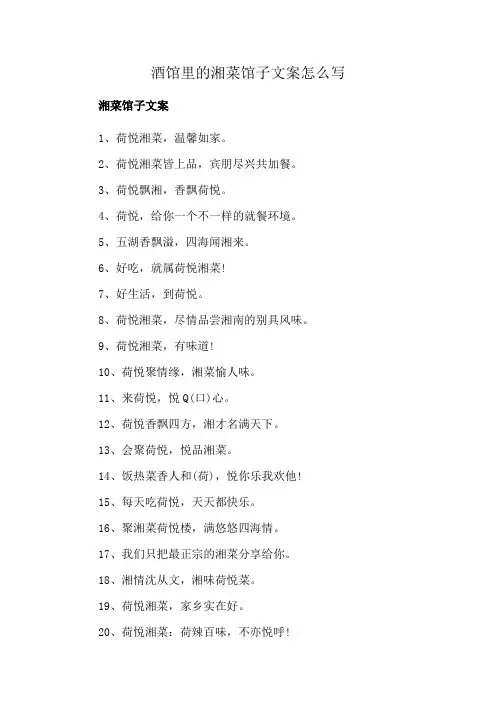 酒馆里的湘菜馆子文案怎么写

湘菜馆子文案

1、荷悦湘菜，温馨如家。

2、荷悦湘菜皆上品，宾朋尽兴共加餐。

3、荷悦飘湘，香飘荷悦。

4、荷悦，给你一个不一样的就餐环境。

5、五湖香飘溢，四海闻湘来。

6、好吃，就属荷悦湘菜!

7、好生活，到荷悦。

8、荷悦湘菜，尽情品尝湘南的别具风味。

9、荷悦湘菜，有味道!

10、荷悦聚情缘，湘菜愉人味。

11、来荷悦，悦Q(口)心。

12、荷悦香飘四方，湘才名满天下。

13、会聚荷悦，悦品湘菜。

14、饭热菜香人和(荷)，悦你乐我欢他!

15、每天吃荷悦，天天都快乐。

16、聚湘菜荷悦楼，满悠悠四海情。

17、我们只把最正宗的湘菜分享给你。

18、湘情沈从文，湘味荷悦菜。

19、荷悦湘菜，家乡实在好。

20、荷悦湘菜：荷辣百味，不亦悦呼!